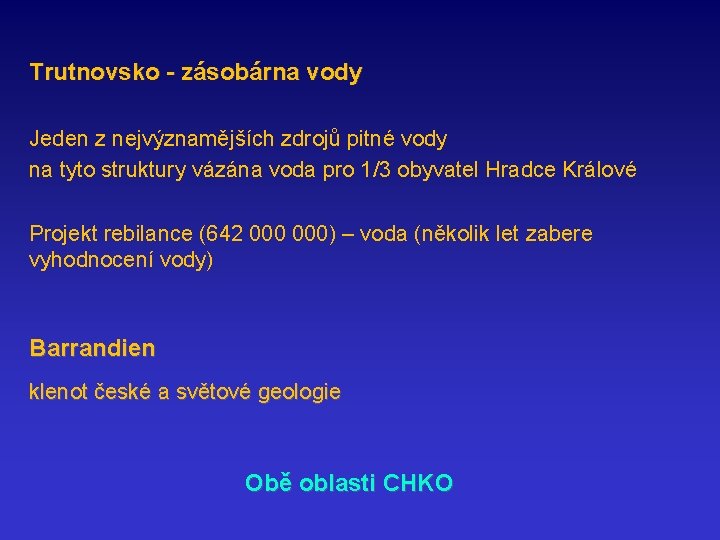 Trutnovsko - zásobárna vody

Jeden z nejvýznamějších zdrojů pitné vody
na tyto struktury vázána voda pro 1/3 obyvatel Hradce Králové

Projekt rebilance (642 000 000) – voda (několik let zabere vyhodnocení vody)

Barrandien

klenot české a světové geologie

Obě oblasti CHKO